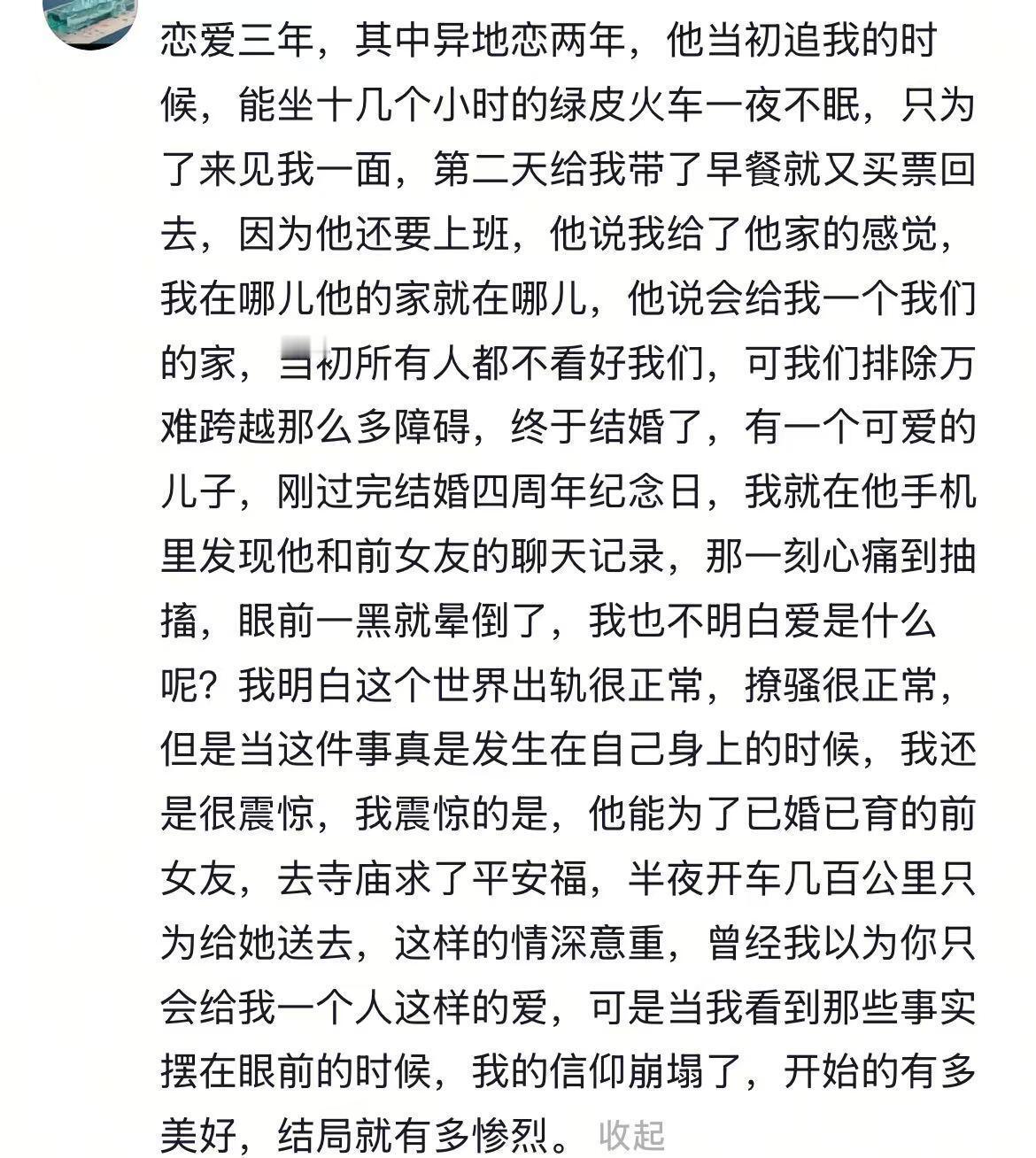 恋爱三年，其中异地恋两年，他当初追我的时候，能坐十几个小时的绿皮火车一夜不眠，只为了来见我一面，第二天给我带了早餐就又买票回去，因为他还要上班，他说我给了他家的感觉，我在哪儿他的家就在哪儿，他说会给我一个我们的家，当初所有人都不看好我们，可我们排除万难跨越那么多障碍，终于结婚了，有一个可爱的儿子，刚过完结婚四周年纪念日，我就在他手机里发现他和前女友的聊天记录，那一刻心痛到抽搐，眼前一黑就晕倒了，我也不明白爱是什么呢？我明白这个世界出轨很正常，撩骚很正常，但是当这件事真是发生在自己身上的时候，我还是很震惊，我震惊的是，他能为了已婚已育的前女友，去寺庙求了平安福，半夜开车几百公里只为给她送去，这样的情深意重，曾经我以为你只会给我一个人这样的爱，可是当我看到那些事实摆在眼前的时候，我的信仰崩塌了，开始的有多美好，结局就有多惨烈。 收起